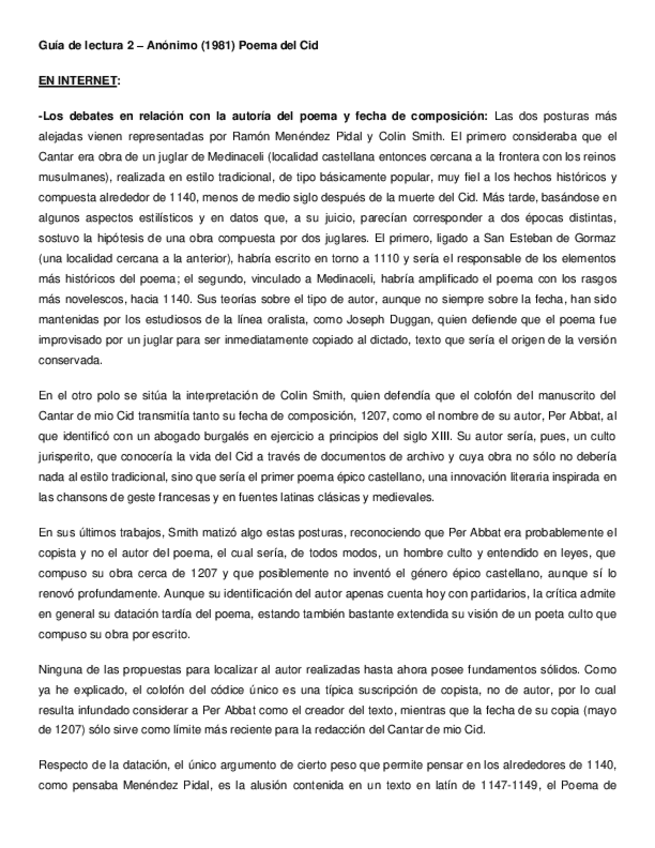 Guía de lectura 2 – Anónimo (1981) Poema del Cid

EN INTERNET:

-Los debates en relación con la autoría del poema y fecha de composición: Las dos posturas más alejadas vienen representadas por Ramón Menéndez Pidal y Colin Smith. El primero consideraba que el Cantar era obra de un juglar de Medinaceli (localidad castellana entonces cercana a la frontera con los reinos musulmanes), realizada en estilo tradicional, de tipo básicamente popular, muy fiel a los hechos históricos y compuesta alrededor de 1140, menos de medio siglo después de la muerte del Cid. Más tarde, basándose en algunos aspectos estilísticos y en datos que, a su juicio, parecían corresponder a dos épocas distintas, sostuvo la hipótesis de una obra compuesta por dos juglares. El primero, ligado a San Esteban de Gormaz (una localidad cercana a la anterior), habría escrito en torno a 1110 y sería el responsable de los elementos más históricos del poema; el segundo, vinculado a Medinaceli, habría amplificado el poema con los rasgos más novelescos, hacia 1140. Sus teorías sobre el tipo de autor, aunque no siempre sobre la fecha, han sido mantenidas por los estudiosos de la línea oralista, como Joseph Duggan, quien defiende que el poema fue improvisado por un juglar para ser inmediatamente copiado al dictado, texto que sería el origen de la versión conservada.

En el otro polo se sitúa la interpretación de Colin Smith, quien defendía que el colofón del manuscrito del Cantar de mio Cid transmitía tanto su fecha de composición, 1207, como el nombre de su autor, Per Abbat, al que identificó con un abogado burgalés en ejercicio a principios del siglo XIII. Su autor sería, pues, un culto jurisperito, que conocería la vida del Cid a través de documentos de archivo y cuya obra no sólo no debería nada al estilo tradicional, sino que sería el primer poema épico castellano, una innovación literaria inspirada en las chansons de geste francesas y en fuentes latinas clásicas y medievales.

En sus últimos trabajos, Smith matizó algo estas posturas, reconociendo que Per Abbat era probablemente el copista y no el autor del poema, el cual sería, de todos modos, un hombre culto y entendido en leyes, que compuso su obra cerca de 1207 y que posiblemente no inventó el género épico castellano, aunque sí lo renovó profundamente. Aunque su identificación del autor apenas cuenta hoy con partidarios, la crítica admite en general su datación tardía del poema, estando también bastante extendida su visión de un poeta culto que compuso su obra por escrito.

Ninguna de las propuestas para localizar al autor realizadas hasta ahora posee fundamentos sólidos. Como ya he explicado, el colofón del códice único es una típica suscripción de copista, no de autor, por lo cual resulta infundado considerar a Per Abbat como el creador del texto, mientras que la fecha de su copia (mayo de 1207) sólo sirve como límite más reciente para la redacción del Cantar de mio Cid.

Respecto de la datación, el único argumento de cierto peso que permite pensar en los alrededores de 1140, como pensaba Menéndez Pidal, es la alusión contenida en un texto en latín de 1147-1149, el Poema de